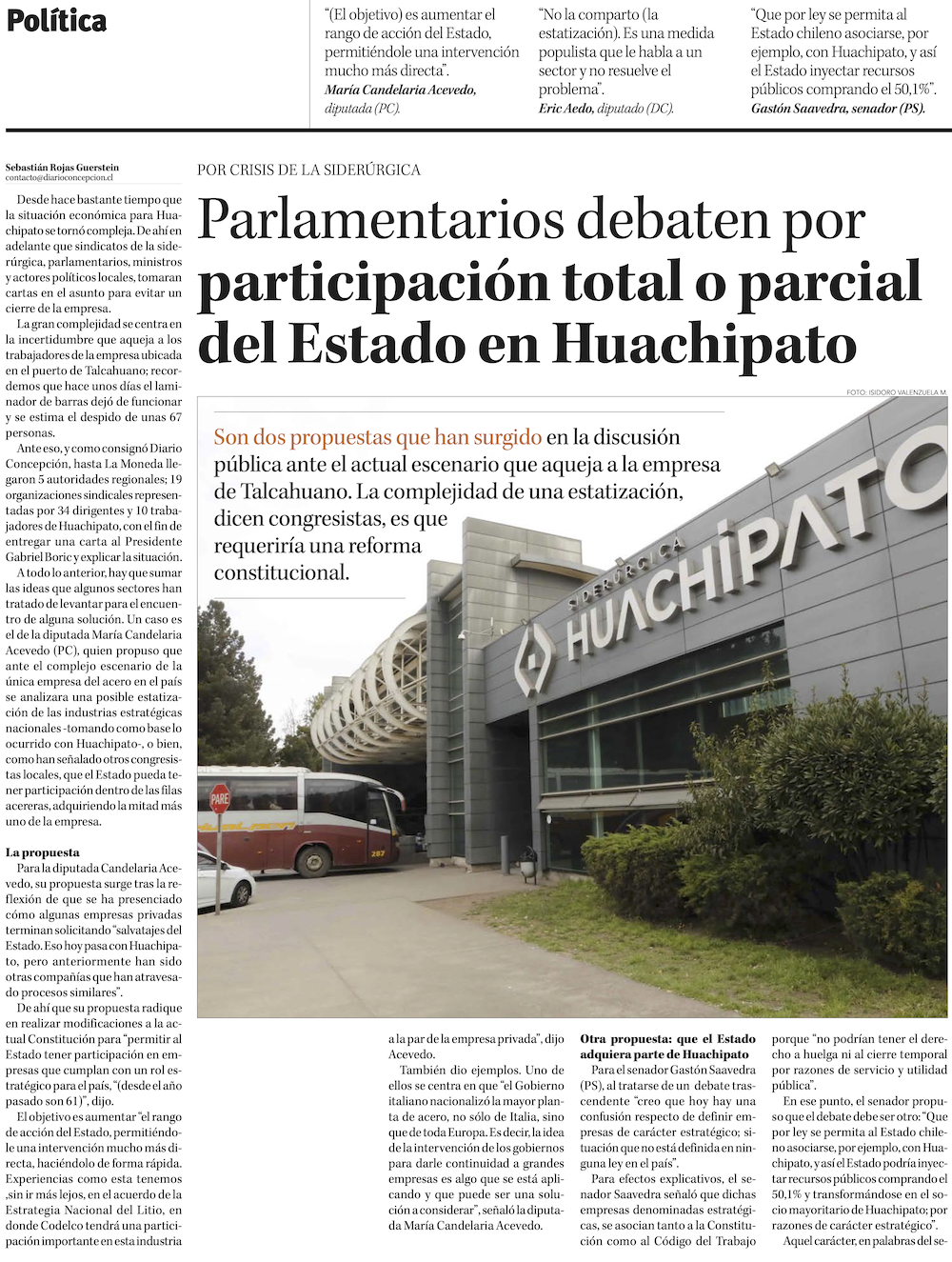 Política

"(El objetivo) es aumentar el rango de acción del Estado, permitiéndole una intervención mucho más directa".
María Candelaria Acevedo, diputada (PC).

"No la comparto (la estatización). Es una medida populista que le habla a un sector y no resuelve el problema".
Eric Aedo, diputado (DC).

"Que por ley se permita al Estado chileno asociarse, por ejemplo, con Huachipato, y así el Estado inyectar recursos públicos comprando el 50,1%".
Gastón Saavedra, senador (PS).

Sebastián Rojas Guerstein
contacto@diarioconcepcion.cl

POR CRISIS DE LA SIDERÚRGICA

Parlamentarios debaten por participación total o parcial del Estado en Huachipato

FOTO: ISIDORO VALENZUELA M.

Son dos propuestas que han surgido en la discusión pública ante el actual escenario que aqueja a la empresa de Talcahuano. La complejidad de una estatización, dicen congresistas, es que requeriría una reforma constitucional.

SIDERÚRGICA HUACHIPATO

PARE

Desde hace bastante tiempo que la situación económica para Huachipato se tornó compleja. De ahí en adelante que sindicatos de la siderúrgica, parlamentarios, ministros y actores políticos locales, tomaran cartas en el asunto para evitar un cierre de la empresa.

La gran complejidad se centra en la incertidumbre que aqueja a los trabajadores de la empresa ubicada en el puerto de Talcahuano; recordemos que hace unos días el laminador de barras dejó de funcionar y se estima el despido de unas 67 personas.

Ante eso, y como consignó Diario Concepción, hasta La Moneda llegaron 5 autoridades regionales; 19 organizaciones sindicales representadas por 34 dirigentes y 10 trabajadores de Huachipato, con el fin de entregar una carta al Presidente Gabriel Boric y explicar la situación.

A todo lo anterior, hay que sumar las ideas que algunos sectores han tratado de levantar para el encuentro de alguna solución. Un caso es el de la diputada María Candelaria Acevedo (PC), quien propuso que ante el complejo escenario de la única empresa del acero en el país se analizara una posible estatización de las industrias estratégicas nacionales -tomando como base lo ocurrido con Huachipato-, o bien, como han señalado otros congresistas locales, que el Estado pueda tener participación dentro de las filas acereras, adquiriendo la mitad más uno de la empresa.

La propuesta
Para la diputada Candelaria Acevedo, su propuesta surge tras la reflexión de que se ha presenciado cómo algunas empresas privadas terminan solicitando "salvatajes del Estado. Eso hoy pasa con Huachipato, pero anteriormente han sido otras compañías que han atravesado procesos similares".

De ahí que su propuesta radique en realizar modificaciones a la actual Constitución para "permitir al Estado tener participación en empresas que cumplan con un rol estratégico para el país, "(desde el año pasado son 61)", dijo.

El objetivo es aumentar "el rango de acción del Estado, permitiéndole una intervención mucho más directa, haciéndolo de forma rápida. Experiencias como esta tenemos ,sin ir más lejos, en el acuerdo de la Estrategia Nacional del Litio, en donde Codelco tendrá una participación importante en esta industria a la par de la empresa privada", dijo Acevedo.

También dio ejemplos. Uno de ellos se centra en que "el Gobierno italiano nacionalizó la mayor planta de acero, no sólo de Italia, sino que de toda Europa. Es decir, la idea de la intervención de los gobiernos para darle continuidad a grandes empresas es algo que se está aplicando y que puede ser una solución a considerar", señaló la diputada María Candelaria Acevedo.

Otra propuesta: que el Estado adquiera parte de Huachipato
Para el senador Gastón Saavedra (PS), al tratarse de un debate trascendente "creo que hoy hay una confusión respecto de definir empresas de carácter estratégico; situación que no está definida en ninguna ley en el país".

Para efectos explicativos, el senador Saavedra señaló que dichas empresas denominadas estratégicas, se asocian tanto a la Constitución como al Código del Trabajo porque "no podrían tener el derecho a huelga ni al cierre temporal por razones de servicio y utilidad pública".

En ese punto, el senador propuso que el debate debe ser otro: "Que por ley se permita al Estado chileno asociarse, por ejemplo, con Huachipato, y así el Estado podría inyectar recursos públicos comprando el 50,1% y transformándose en el socio mayoritario de Huachipato; por razones de carácter estratégico".

Aquel carácter, en palabras del se-